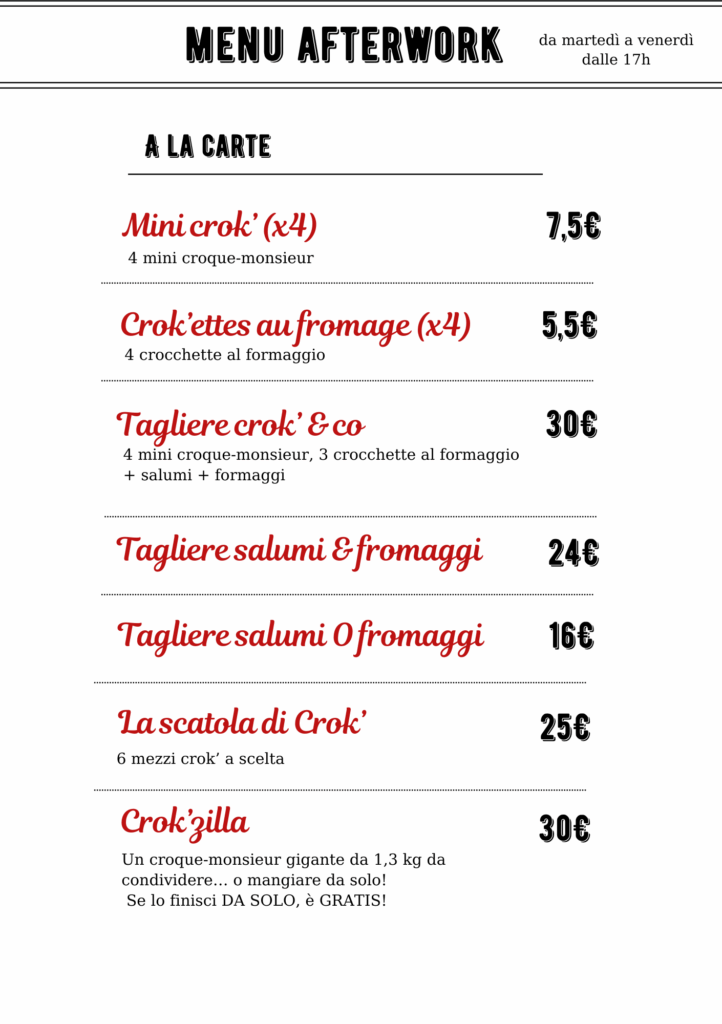 MENU AFTERWORK

da martedì a venerdì
dalle 17h

A LA CARTE

Mini crok' (x4) 7,5€
4 mini croque-monsieur

Crok'ettes au fromage (x4) 5,5€
4 crocchette al formaggio

Tagliere crok' & co 30€
4 mini croque-monsieur, 3 crocchette al formaggio + salumi + formaggi

Tagliere salumi & fromaggi 24€

Tagliere salumi O fromaggi 16€

La scatola di Crok' 25€
6 mezzi crok' a scelta

Crok'zilla 30€
Un croque-monsieur gigante da 1,3 kg da condividere… o mangiare da solo!
Se lo finisci DA SOLO, è GRATIS!